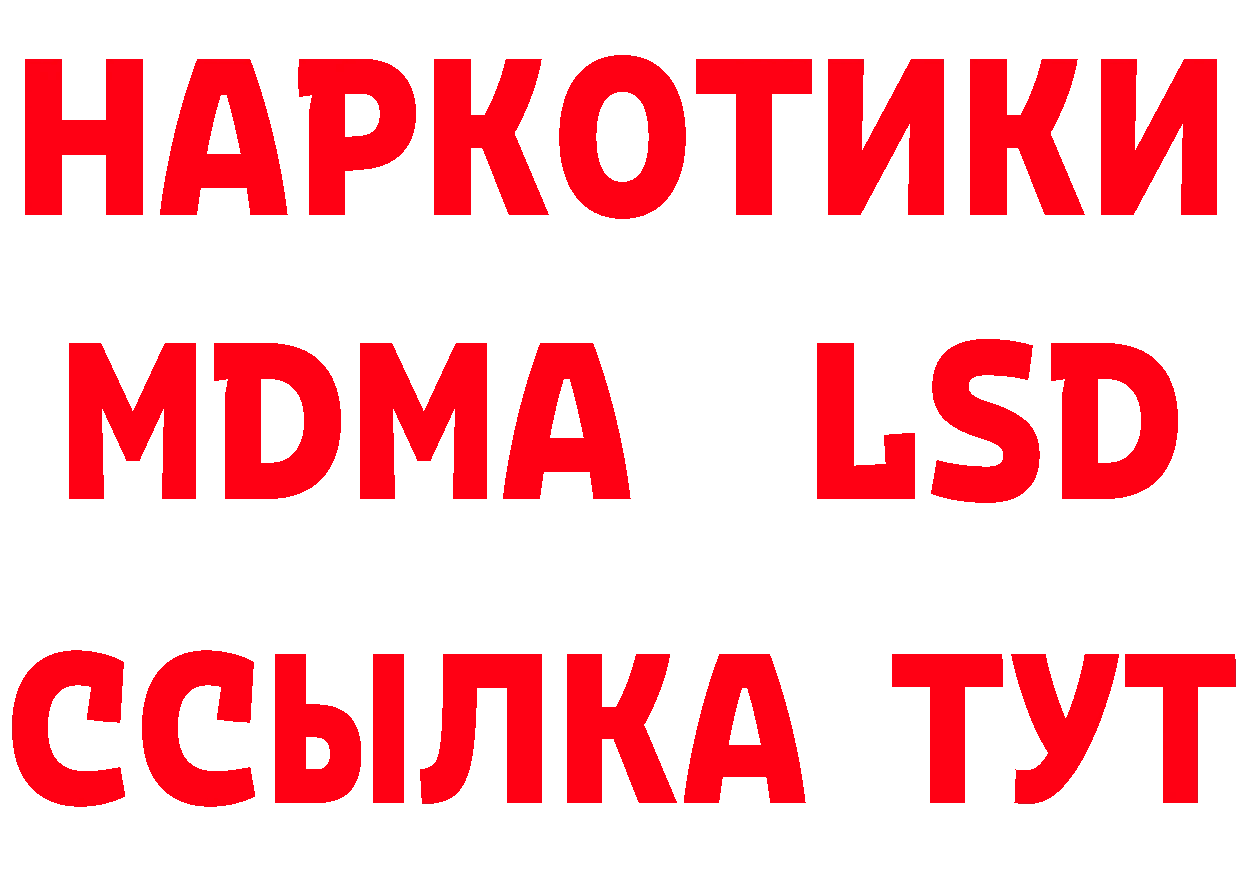 НАРКОТИКИ
MDMA LSD
ССЫЛКА ТУТ